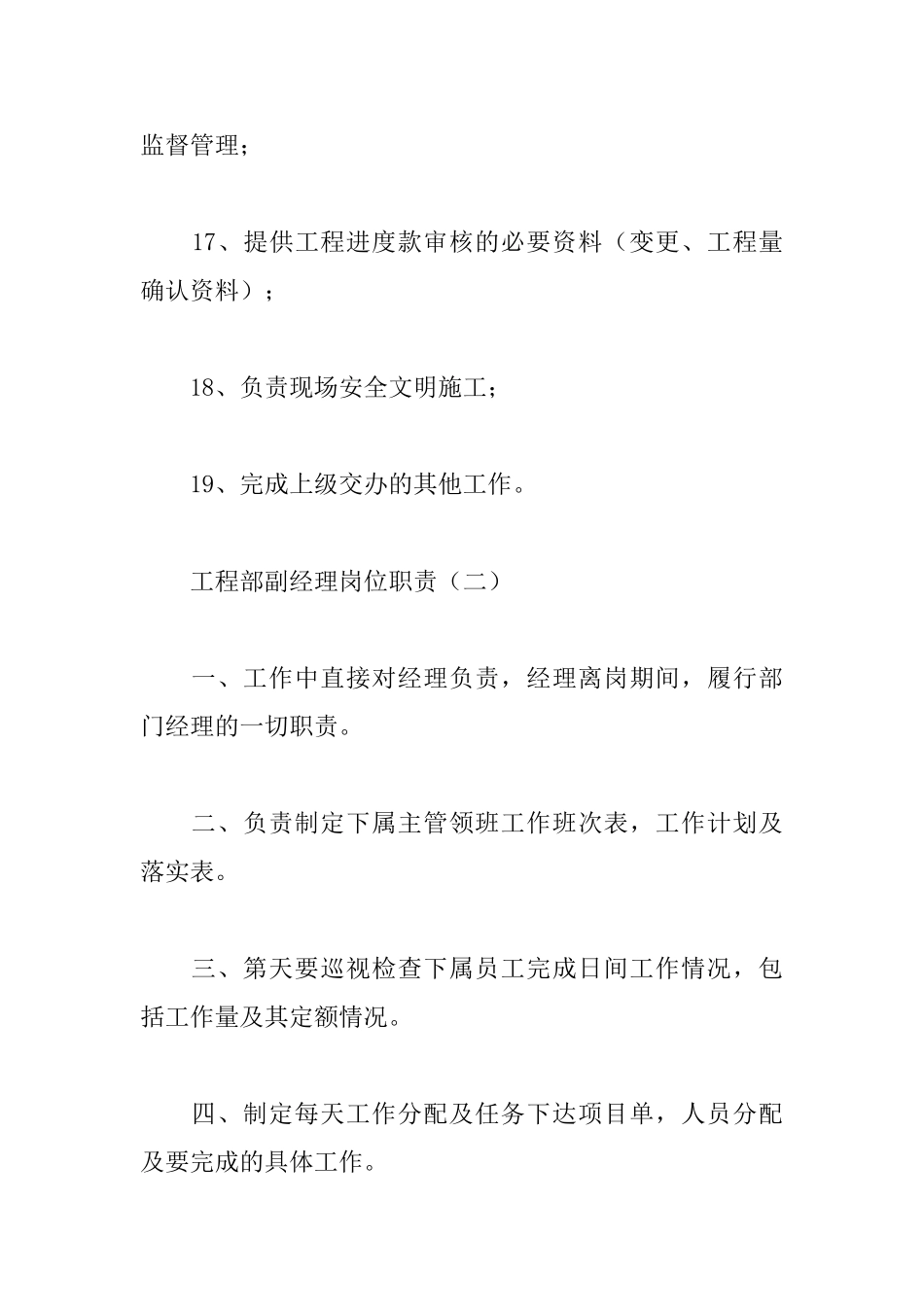 监督管理；

17、提供工程进度款审核的必要资料（变更、工程量确认资料）；

18、负责现场安全文明施工；

19、完成上级交办的其他工作。

工程部副经理岗位职责（二）

一、工作中直接对经理负责，经理离岗期间，履行部门经理的一切职责。

二、负责制定下属主管领班工作班次表，工作计划及落实表。

三、第天要巡视检查下属员工完成日间工作情况，包括工作量及其定额情况。

四、制定每天工作分配及任务下达项目单，人员分配及要完成的具体工作。